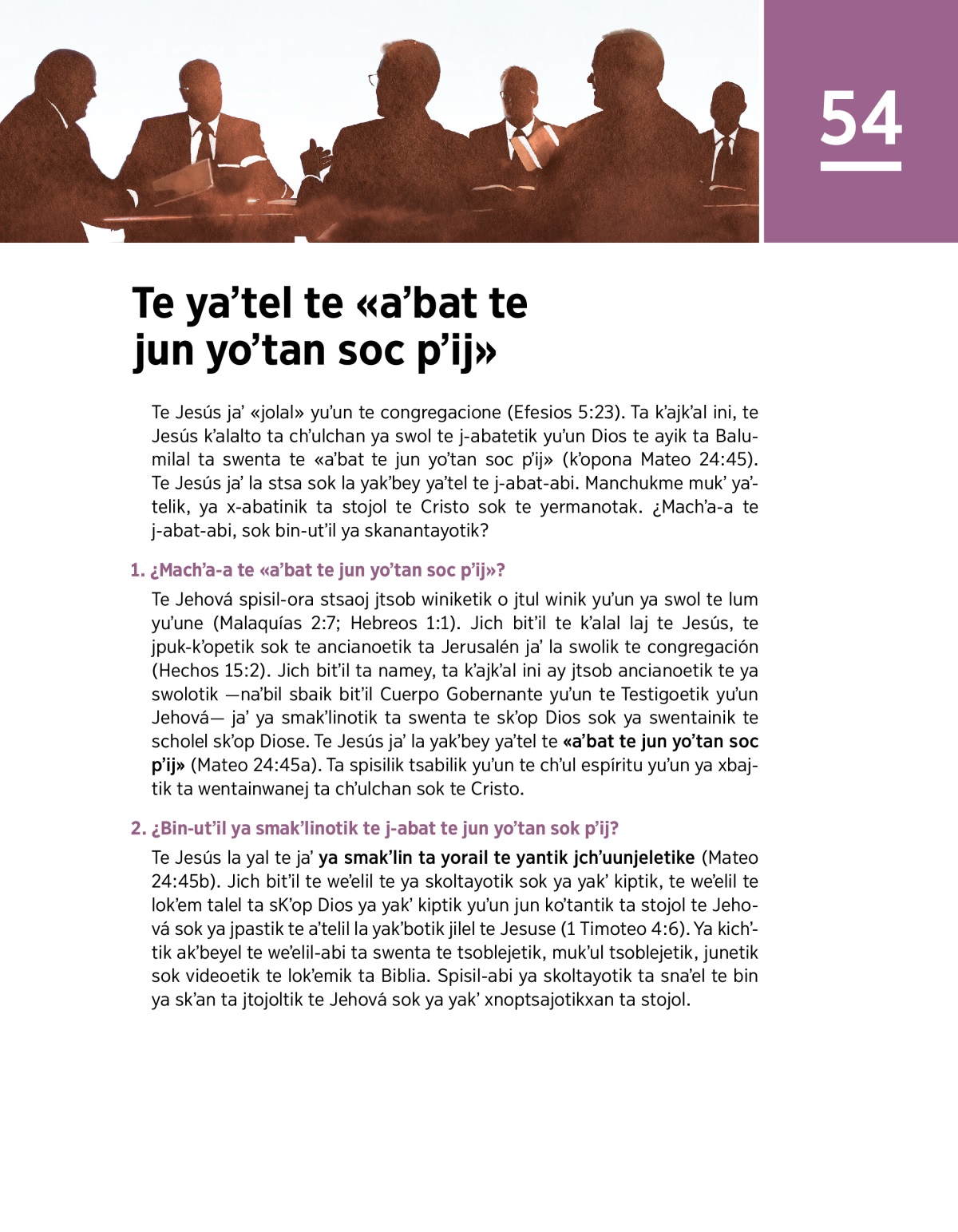 54

Te ya'tel te «a'bat te jun yo'tan soc p'ij»

Te Jesús ja' «jolal» yu'un te congregacione (Efesios 5:23). Ta k'ajk'al ini, te Jesús k'alalto ta ch'ulchan ya swol te j-abatetik yu'un Dios te ayik ta Balumilal ta swenta te «a'bat te jun yo'tan soc p'ij» (k'opona Mateo 24:45). Te Jesús ja' la stsa sok la yak'bey ya'tel te j-abat-abi. Manchukme muk' ya'telik, ya x-abatinik ta stojol te Cristo sok te yermanotak. ¿Mach'a-a te j-abat-abi, sok bin-ut'il ya skanantayotik?

1. ¿Mach'a-a te «a'bat te jun yo'tan soc p'ij»?

Te Jehová spisil-ora stsaoj jtsob winiketik o jtul winik yu'un ya swol te lum yu'une (Malaquías 2:7; Hebreos 1:1). Jich bit'il te k'alal laj te Jesús, te jpuk-k'opetik sok te ancianoetik ta Jerusalén ja' la swolik te congregación (Hechos 15:2). Jich bit'il ta namey, ta k'ajk'al ini ay jtsob ancianoetik te ya swolotik —na'bil sbaik bit'il Cuerpo Gobernante yu'un te Testigoetik yu'un Jehová— ja' ya smak'linotik ta swenta te sk'op Dios sok ya swentainik te scholel sk'op Diose. Te Jesús ja' la yak'bey ya'tel te «a'bat te jun yo'tan soc p'ij» (Mateo 24:45a). Ta spisilik tsabilik yu'un te ch'ul espíritu yu'un ya xbajtik ta wentainwanej ta ch'ulchan sok te Cristo.

2. ¿Bin-ut'il ya smak'linotik te j-abat te jun yo'tan sok p'ij?

Te Jesús la yal te ja' ya smak'lin ta yorail te yantik jch'uunjeletike (Mateo 24:45b). Jich bit'il te we'elil te ya skoltayotik sok ya yak' kiptik, te we'elil te lok'em talel ta sK'op Dios ya yak' kiptik yu'un jun ko'tantik ta stojol te Jehová sok ya jpastik te a'telil la yak'botik jilel te Jesuse (1 Timoteo 4:6). Ya kich'tik ak'beyel te we'elil-abi ta swenta te tsoblejetik, muk'ul tsoblejetik, junetik sok videoetik te lok'emik ta Biblia. Spisil-abi ya skoltayotik ta sna'el te bin ya sk'an ta jtojoltik te Jehová sok ya yak' xnoptsajotikxan ta stojol.